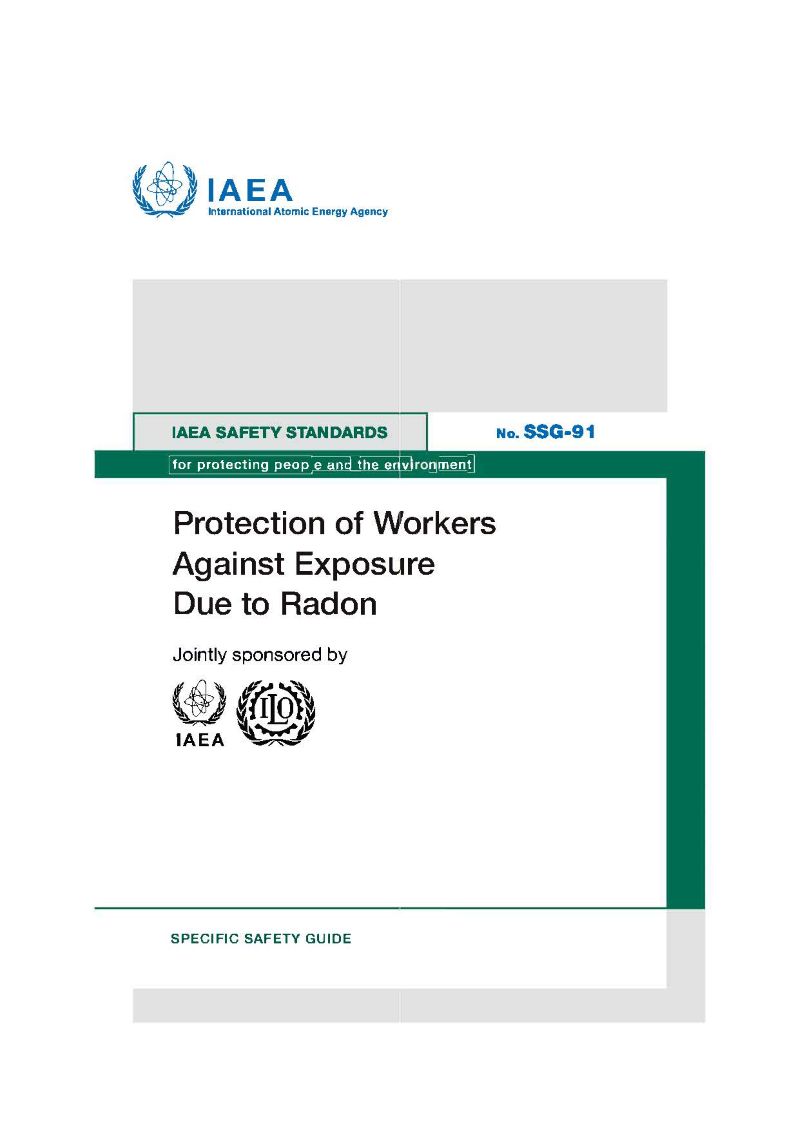 IAEA
International Atomic Energy Agency

IAEA SAFETY STANDARDS

No. SSG-91

for protecting people and the environment

Protection of Workers Against Exposure Due to Radon

Jointly sponsored by

IAEA

ILO

SPECIFIC SAFETY GUIDE